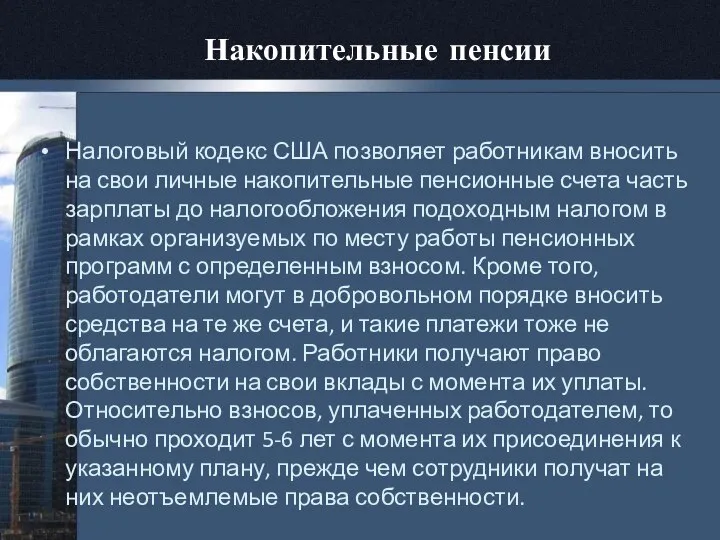 Накопительные пенсии

• Налоговый кодекс США позволяет работникам вносить на свои личные накопительные пенсионные счета часть зарплаты до налогообложения подоходным налогом в рамках организуемых по месту работы пенсионных программ с определенным взносом. Кроме того, работодатели могут в добровольном порядке вносить средства на те же счета, и такие платежи тоже не облагаются налогом. Работники получают право собственности на свои вклады с момента их уплаты. Относительно взносов, уплаченных работодателем, то обычно проходит 5-6 лет с момента их присоединения к указанному плану, прежде чем сотрудники получат на них неотъемлемые права собственности.